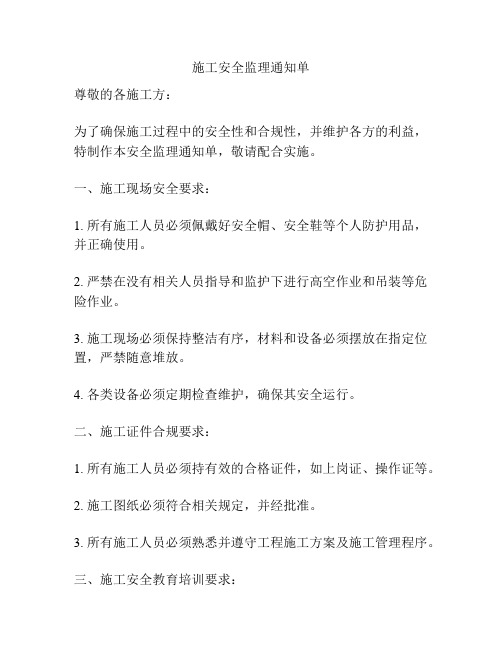 施工安全监理通知单

尊敬的各施工方：

为了确保施工过程中的安全性和合规性，并维护各方的利益，特制作本安全监理通知单，敬请配合实施。

一、施工现场安全要求：

1. 所有施工人员必须佩戴好安全帽、安全鞋等个人防护用品，并正确使用。

2. 严禁在没有相关人员指导和监护下进行高空作业和吊装等危险作业。

3. 施工现场必须保持整洁有序，材料和设备必须摆放在指定位置，严禁随意堆放。

4. 各类设备必须定期检查维护，确保其安全运行。

二、施工证件合规要求：

1. 所有施工人员必须持有效的合格证件，如上岗证、操作证等。

2. 施工图纸必须符合相关规定，并经批准。

3. 所有施工人员必须熟悉并遵守工程施工方案及施工管理程序。

三、施工安全教育培训要求：